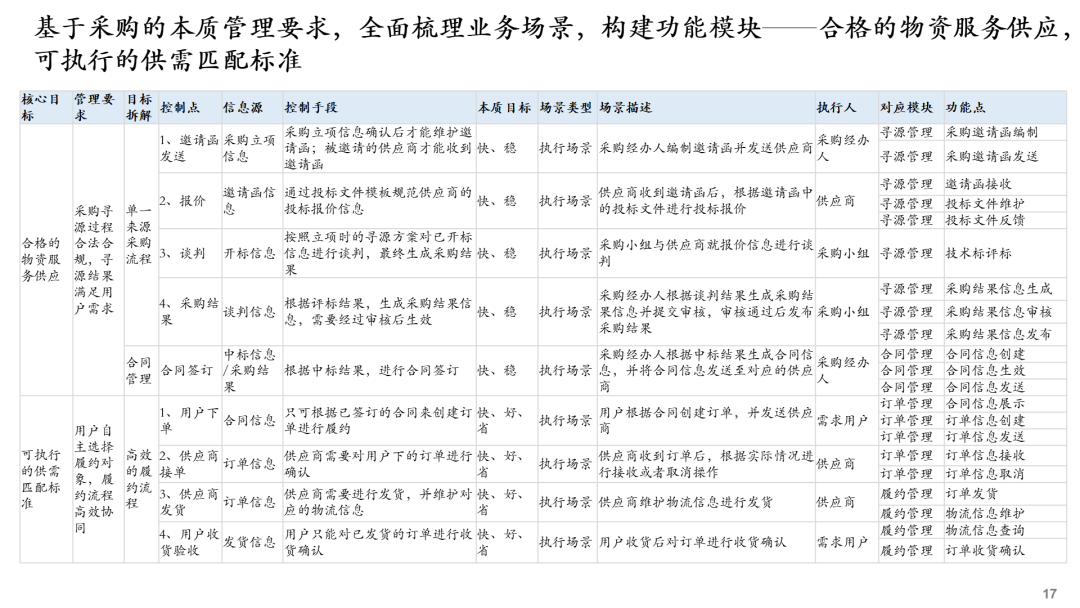 基于采购的本质管理要求，全面梳理业务场景，构建功能模块——合格的物资服务供应，可执行的供需匹配标准

| 核心目标 | 管理要求 | 目标拆解 | 控制点 | 信息源 | 控制手段 | 本质目标 | 场景类型 | 场景描述 | 执行人 | 对应模块 | 功能点 |
|---|---|---|---|---|---|---|---|---|---|---|---|
| 合格的物资服务供应 | 采购寻源过程合法合规，寻源结果满足用户需求 | 单一来源采购流程 | 1、邀请函发送 | 采购立项信息 | 采购立项信息确认后才能维护邀请函；被邀请的供应商才能收到邀请函 | 快、稳 | 执行场景 | 采购经办人编制邀请函并发送供应商 | 采购经办人 | 寻源管理 | 采购邀请函编制 |
| | | | | | | | | | | 寻源管理 | 采购邀请函发送 |
| | | | 2、报价 | 邀请函信息 | 通过投标文件模板规范供应商的投标报价信息 | 快、稳 | 执行场景 | 供应商收到邀请函后，根据邀请函中的投标文件进行投标报价 | 供应商 | 寻源管理 | 邀请函接收 |
| | | | | | | | | | | 寻源管理 | 投标文件维护 |
| | | | | | | | | | | 寻源管理 | 投标文件反馈 |
| | | | 3、谈判 | 开标信息 | 按照立项时的寻源方案对已开标信息进行谈判，最终生成采购结果 | 快、稳 | 执行场景 | 采购小组与供应商就报价信息进行谈判 | 采购小组 | 寻源管理 | 技术标评标 |
| | | | 4、采购结果 | 谈判信息 | 根据评标结果，生成采购结果信息，需要经过审核后生效 | 快、稳 | 执行场景 | 采购经办人根据谈判结果生成采购结果信息并提交审核，审核通过后发布采购结果 | 采购小组 | 寻源管理 | 采购结果信息生成 |
| | | | | | | | | | | 寻源管理 | 采购结果信息审核 |
| | | | | | | | | | | 寻源管理 | 采购结果信息发布 |
| | | 合同管理 | 合同签订 | 中标信息/采购结果 | 根据中标结果，进行合同签订 | 快、稳 | 执行场景 | 采购经办人根据中标结果生成合同信息，并将合同信息发送至对应的供应商 | 采购经办人 | 合同管理 | 合同信息创建 |
| | | | | | | | | | | 合同管理 | 合同信息生效 |
| | | | | | | | | | | 合同管理 | 合同信息发送 |
| 可执行的供需匹配标准 | 用户自主选择履约对象，履约流程高效协同 | 高效的履约流程 | 1、用户下单 | 合同信息 | 只可根据已签订的合同来创建订单进行履约 | 快、好、省 | 执行场景 | 用户根据合同创建订单，并发送供应商 | 需求用户 | 订单管理 | 合同信息展示 |
| | | | | | | | | | | 订单管理 | 订单信息创建 |
| | | | | | | | | | | 订单管理 | 订单信息发送 |
| | | | 2、供应商接单 | 订单信息 | 供应商需要对用户下的订单进行确认 | 快、好、省 | 执行场景 | 供应商收到订单后，根据实际情况进行接收或者取消操作 | 供应商 | 订单管理 | 订单信息接收 |
| | | | | | | | | | | 订单管理 | 订单信息取消 |
| | | | 3、供应商发货 | 订单信息 | 供应商需要进行发货，并维护对应的物流信息 | 快、好、省 | 执行场景 | 供应商维护物流信息进行发货 | 供应商 | 履约管理 | 订单发货 |
| | | | | | | | | | | 履约管理 | 物流信息维护 |
| | | | 4、用户收货验收 | 发货信息 | 用户只能对已发货的订单进行收货确认 | 快、好、省 | 执行场景 | 用户收货后对订单进行收货确认 | 需求用户 | 履约管理 | 物流信息查询 |
| | | | | | | | | | | 履约管理 | 订单收货确认 |

17